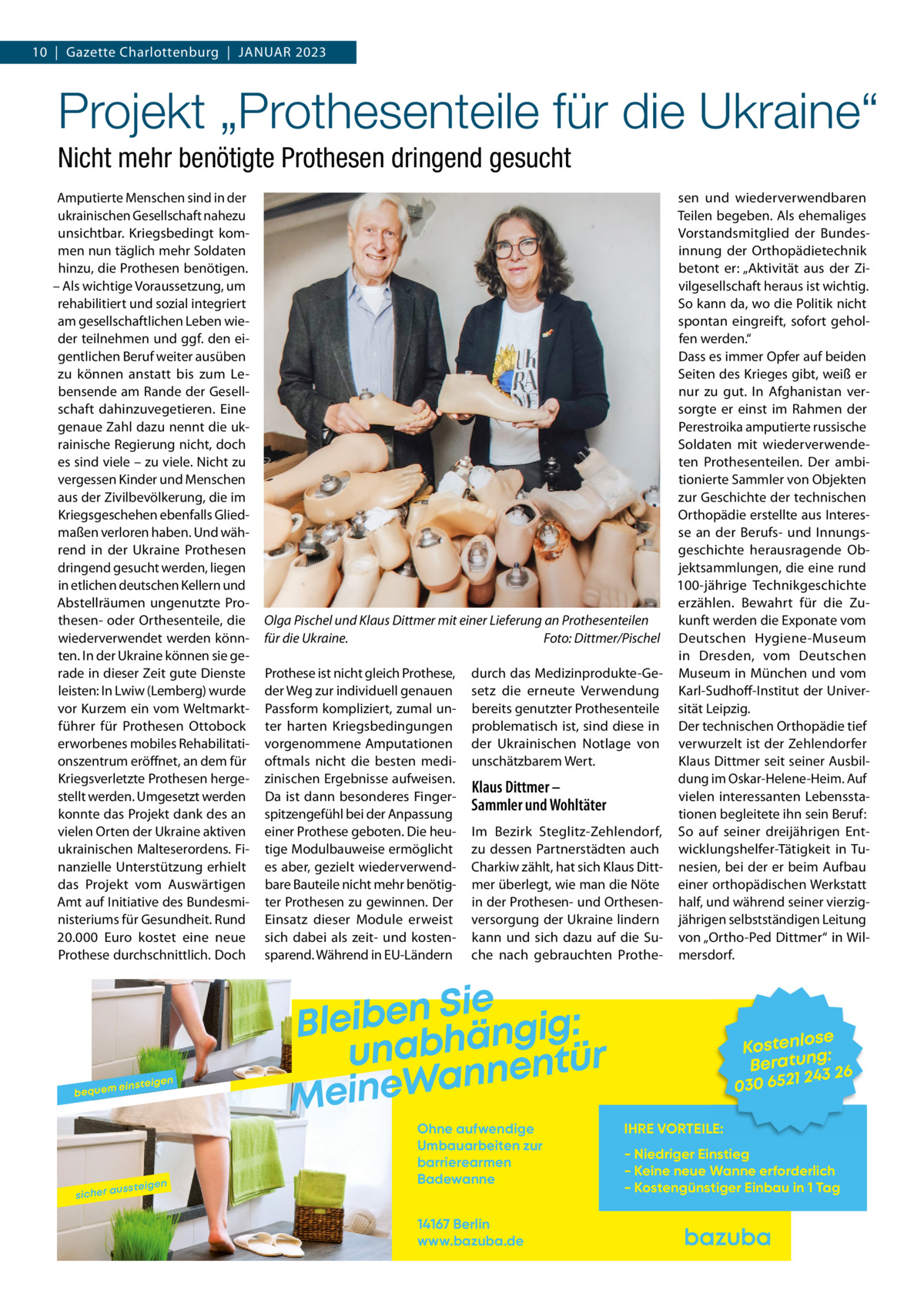 10 | Gazette Charlottenburg | JANUAR 2023

Projekt „Prothesenteile für die Ukraine“

Nicht mehr benötigte Prothesen dringend gesucht

Amputierte Menschen sind in der ukrainischen Gesellschaft nahezu unsichtbar. Kriegsbedingt kommen nun täglich mehr Soldaten hinzu, die Prothesen benötigen. – Als wichtige Voraussetzung, um rehabilitiert und sozial integriert am gesellschaftlichen Leben wieder teilnehmen und ggf. den eigentlichen Beruf weiter ausüben zu können anstatt bis zum Lebensende am Rande der Gesellschaft dahinzuvegetieren. Eine genaue Zahl dazu nennt die ukrainische Regierung nicht, doch es sind viele – zu viele. Nicht zu vergessen Kinder und Menschen aus der Zivilbevölkerung, die im Kriegsgeschehen ebenfalls Gliedmaßen verloren haben. Und während in der Ukraine Prothesen dringend gesucht werden, liegen in etlichen deutschen Kellern und Abstellräumen ungenutzte Prothesen- oder Orthesenteile, die wiederverwendet werden könnten. In der Ukraine können sie gerade in dieser Zeit gute Dienste leisten: In Lwiw (Lemberg) wurde vor Kurzem ein vom Weltmarktführer für Prothesen Ottobock erworbenes mobiles Rehabilitationszentrum eröffnet, an dem für Kriegsverletzte Prothesen hergestellt werden. Umgesetzt werden konnte das Projekt dank des an vielen Orten der Ukraine aktiven ukrainischen Malteserordens. Finanzielle Unterstützung erhielt das Projekt vom Auswärtigen Amt auf Initiative des Bundesministeriums für Gesundheit. Rund 20.000 Euro kostet eine neue Prothese durchschnittlich. Doch

Olga Pischel und Klaus Dittmer mit einer Lieferung an Prothesenteilen für die Ukraine. Foto: Dittmer/Pischel

Prothese ist nicht gleich Prothese, der Weg zur individuell genauen Passform kompliziert, zumal unter harten Kriegsbedingungen vorgenommene Amputationen oftmals nicht die besten medizinischen Ergebnisse aufweisen. Da ist dann besonderes Fingerspitzengefühl bei der Anpassung einer Prothese geboten. Die heutige Modulbauweise ermöglicht es aber, gezielt wiederverwendbare Bauteile nicht mehr benötigter Prothesen zu gewinnen. Der Einsatz dieser Module erweist sich dabei als zeit- und kostensparend. Während in EU-Ländern

durch das Medizinprodukte-Gesetz die erneute Verwendung bereits genutzter Prothesenteile problematisch ist, sind diese in der Ukrainischen Notlage von unschätzbarem Wert.

Klaus Dittmer – Sammler und Wohltäter

Im Bezirk Steglitz-Zehlendorf, zu dessen Partnerstädten auch Charkiw zählt, hat sich Klaus Dittmer überlegt, wie man die Nöte in der Prothesen- und Orthesenversorgung der Ukraine lindern kann und sich dazu auf die Suche nach gebrauchten Prothesen und wiederverwendbaren Teilen begeben. Als ehemaliges Vorstandsmitglied der Bundesinnung der Orthopädietechnik betont er: „Aktivität aus der Zivilgesellschaft heraus ist wichtig. So kann da, wo die Politik nicht spontan eingreift, sofort geholfen werden.“
Dass es immer Opfer auf beiden Seiten des Krieges gibt, weiß er nur zu gut. In Afghanistan versorgte er einst im Rahmen der Perestroika amputierte russische Soldaten mit wiederverwendeten Prothesenteilen. Der ambitionierte Sammler von Objekten zur Geschichte der technischen Orthopädie erstellte aus Interesse an der Berufs- und Innungsgeschichte herausragende Objektsammlungen, die eine rund 100-jährige Technikgeschichte erzählen. Bewahrt für die Zukunft werden die Exponate vom Deutschen Hygiene-Museum in Dresden, vom Deutschen Museum in München und vom Karl-Sudhoff-Institut der Universität Leipzig.
Der technischen Orthopädie tief verwurzelt ist der Zehlendorfer Klaus Dittmer seit seiner Ausbildung im Oskar-Helene-Heim. Auf vielen interessanten Lebensstationen begleitete ihn sein Beruf: So auf seiner dreijährigen Entwicklungshelfer-Tätigkeit in Tunesien, bei der er beim Aufbau einer orthopädischen Werkstatt half, und während seiner vierzigjährigen selbstständigen Leitung von „Ortho-Ped Dittmer“ in Wilmersdorf.

bequem einsteigen

sicher aussteigen

Bleiben Sie unabhängig: MeineWannentür

Kostenlose Beratung: 030 6521 243 26

Ohne aufwendige Umbauarbeiten zur barrierearmen Badewanne

14167 Berlin
www.bazuba.de

IHRE VORTEILE:
- Niedriger Einstieg
- Keine neue Wanne erforderlich
- Kostengünstiger Einbau in 1 Tag

bazuba